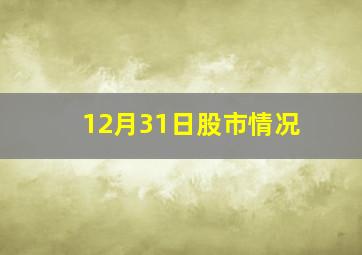 12月31日股市情况